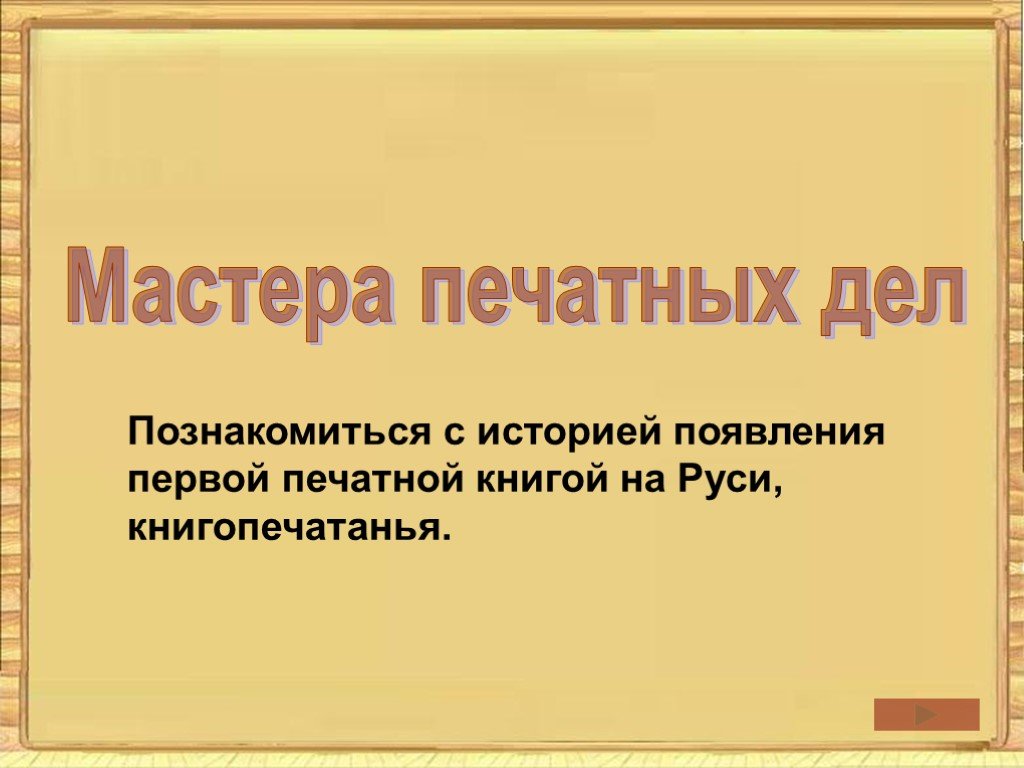 Мастера печатных дел

Познакомиться с историей появления первой печатной книгой на Руси, книгопечатанья.